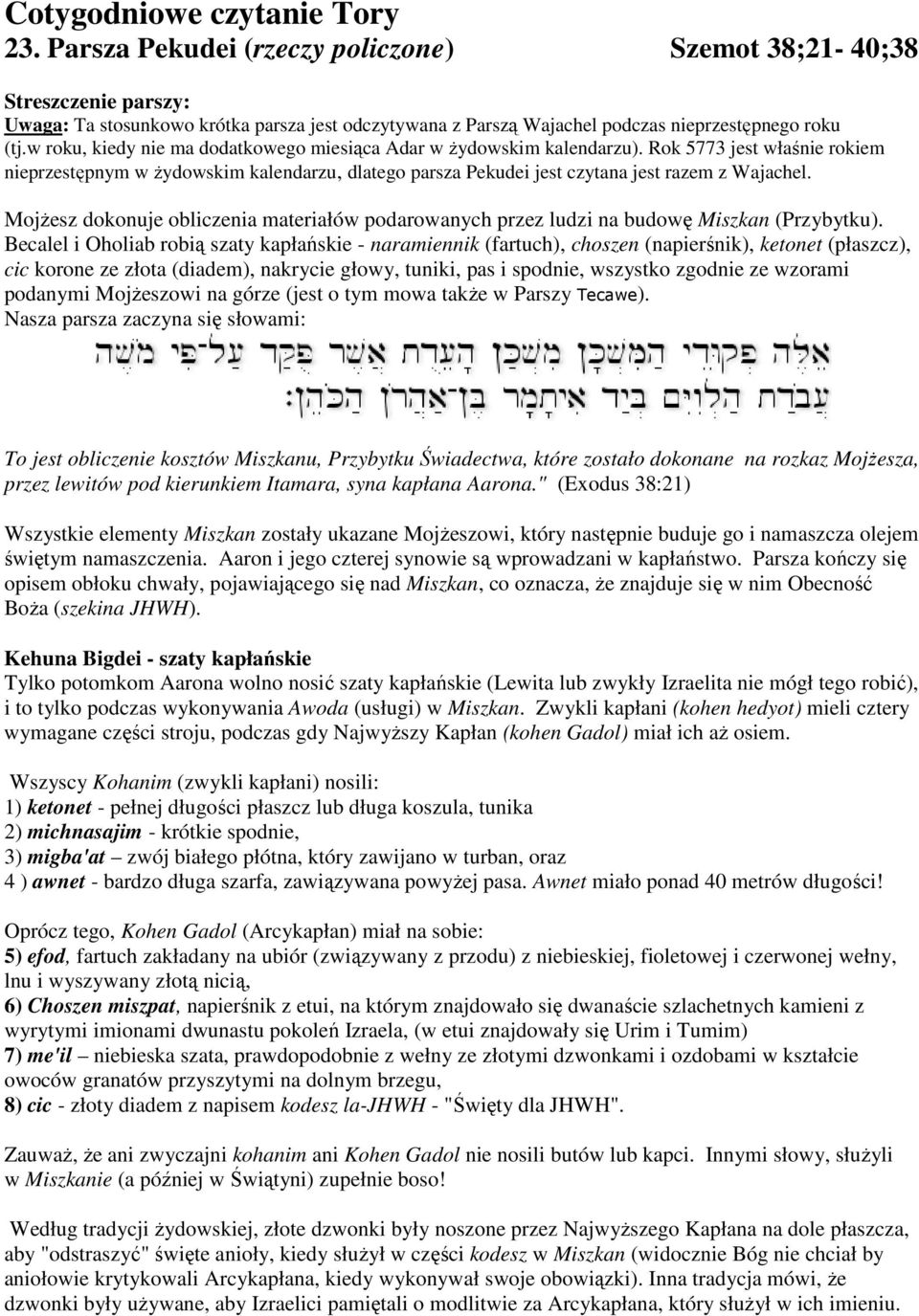 Cotygodniowe czytanie Tory
23. Parsza Pekudei (rzeczy policzone) Szemot 38;21- 40;38

Streszczenie parszy:
Uwaga: Ta stosunkowo krótka parsza jest odczytywana z Parszą Wajachel podczas nieprzestępnego roku (tj.w roku, kiedy nie ma dodatkowego miesiąca Adar w żydowskim kalendarzu). Rok 5773 jest właśnie rokiem nieprzestępnym w żydowskim kalendarzu, dlatego parsza Pekudei jest czytana jest razem z Wajachel.

Mojżesz dokonuje obliczenia materiałów podarowanych przez ludzi na budowę Miszkan (Przybytku). Becalel i Oholiab robią szaty kapłańskie - naramiennik (fartuch), choszen (napierśnik), ketonet (płaszcz), cic korone ze złota (diadem), nakrycie głowy, tuniki, pas i spodnie, wszystko zgodnie ze wzorami podanymi Mojżeszowi na górze (jest o tym mowa także w Parszy Tecawe).
Nasza parsza zaczyna się słowami:

אֵלֶּה פְקוּדֵי הַמִּשְׁכָּן מִשְׁכַּן הָעֵדֻת אֲשֶׁר פֻּקַּד עַל־פִּי מֹשֶׁה עֲבֹדַת הַלְוִיִּם בְּיַד אִיתָמָר בֶּן־אַהֲרֹן הַכֹּהֵן׃

To jest obliczenie kosztów Miszkanu, Przybytku Świadectwa, które zostało dokonane na rozkaz Mojżesza, przez lewitów pod kierunkiem Itamara, syna kapłana Aarona." (Exodus 38:21)

Wszystkie elementy Miszkan zostały ukazane Mojżeszowi, który następnie buduje go i namaszcza olejem świętym namaszczenia. Aaron i jego czterej synowie są wprowadzani w kapłaństwo. Parsza kończy się opisem obłoku chwały, pojawiającego się nad Miszkan, co oznacza, że znajduje się w nim Obecność Boża (szekina JHWH).

Kehuna Bigdei - szaty kapłańskie
Tylko potomkom Aarona wolno nosić szaty kapłańskie (Lewita lub zwykły Izraelita nie mógł tego robić), i to tylko podczas wykonywania Awoda (usługi) w Miszkan. Zwykli kapłani (kohen hedyot) mieli cztery wymagane części stroju, podczas gdy Najwyższy Kapłan (kohen Gadol) miał ich aż osiem.

Wszyscy Kohanim (zwykli kapłani) nosili:
1) ketonet - pełnej długości płaszcz lub długa koszula, tunika
2) michnasajim - krótkie spodnie,
3) migba'at – zwój białego płótna, który zawijano w turban, oraz
4 ) awnet - bardzo długa szarfa, zawiązywana powyżej pasa. Awnet miało ponad 40 metrów długości!

Oprócz tego, Kohen Gadol (Arcykapłan) miał na sobie:
5) efod, fartuch zakładany na ubiór (związywany z przodu) z niebieskiej, fioletowej i czerwonej wełny, lnu i wyszywany złotą nicią,
6) Choszen miszpat, napierśnik z etui, na którym znajdowało się dwanaście szlachetnych kamieni z wyrytymi imionami dwunastu pokoleń Izraela, (w etui znajdowały się Urim i Tumim)
7) me'il – niebieska szata, prawdopodobnie z wełny ze złotymi dzwonkami i ozdobami w kształcie owoców granatów przyszytymi na dolnym brzegu,
8) cic - złoty diadem z napisem kodesz la-JHWH - "Święty dla JHWH".

Zauważ, że ani zwyczajni kohanim ani Kohen Gadol nie nosili butów lub kapci. Innymi słowy, służyli w Miszkanie (a później w Świątyni) zupełnie boso!

Według tradycji żydowskiej, złote dzwonki były noszone przez Najwyższego Kapłana na dole płaszcza, aby "odstraszyć" święte anioły, kiedy służył w części kodesz w Miszkan (widocznie Bóg nie chciał by aniołowie krytykowali Arcykapłana, kiedy wykonywał swoje obowiązki). Inna tradycja mówi, że dzwonki były używane, aby Izraelici pamiętali o modlitwie za Arcykapłana, który służył w ich imieniu.